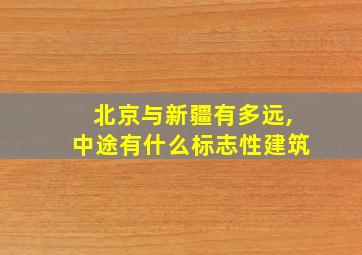 北京与新疆有多远，
中途有什么标志性建筑